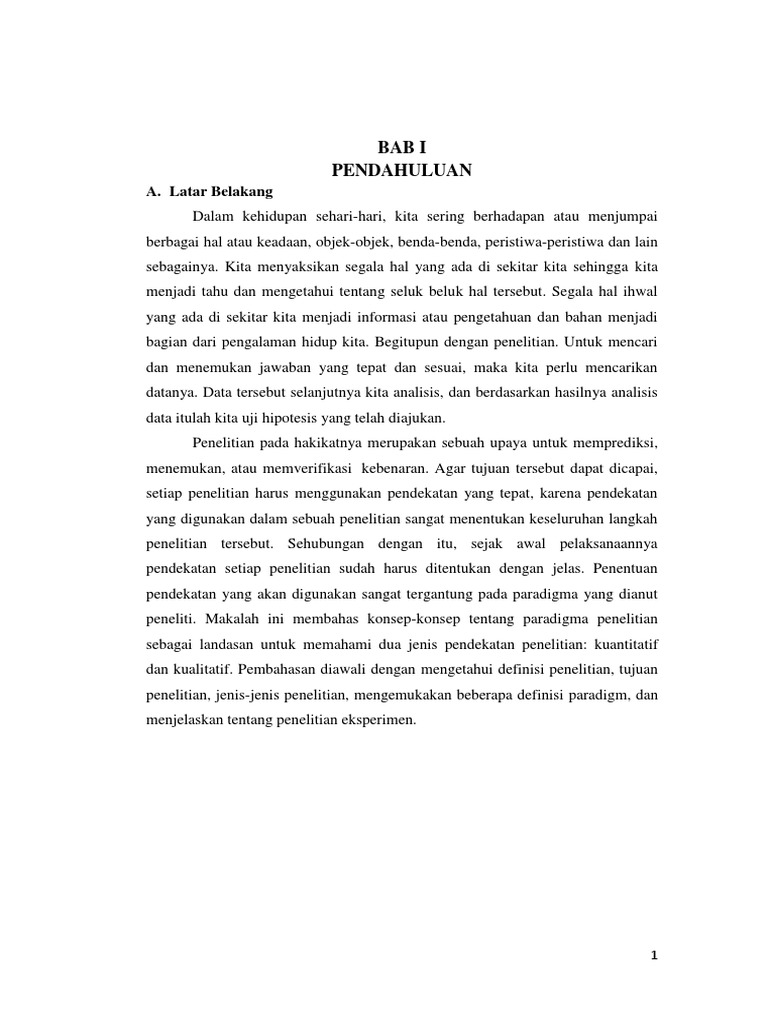 BAB I
PENDAHULUAN

A. Latar Belakang

Dalam kehidupan sehari-hari, kita sering berhadapan atau menjumpai berbagai hal atau keadaan, objek-objek, benda-benda, peristiwa-peristiwa dan lain sebagainya. Kita menyaksikan segala hal yang ada di sekitar kita sehingga kita menjadi tahu dan mengetahui tentang seluk beluk hal tersebut. Segala hal ihwal yang ada di sekitar kita menjadi informasi atau pengetahuan dan bahan menjadi bagian dari pengalaman hidup kita. Begitupun dengan penelitian. Untuk mencari dan menemukan jawaban yang tepat dan sesuai, maka kita perlu mencarikan datanya. Data tersebut selanjutnya kita analisis, dan berdasarkan hasilnya analisis data itulah kita uji hipotesis yang telah diajukan.

Penelitian pada hakikatnya merupakan sebuah upaya untuk memprediksi, menemukan, atau memverifikasi kebenaran. Agar tujuan tersebut dapat dicapai, setiap penelitian harus menggunakan pendekatan yang tepat, karena pendekatan yang digunakan dalam sebuah penelitian sangat menentukan keseluruhan langkah penelitian tersebut. Sehubungan dengan itu, sejak awal pelaksanaannya pendekatan setiap penelitian sudah harus ditentukan dengan jelas. Penentuan pendekatan yang akan digunakan sangat tergantung pada paradigma yang dianut peneliti. Makalah ini membahas konsep-konsep tentang paradigma penelitian sebagai landasan untuk memahami dua jenis pendekatan penelitian: kuantitatif dan kualitatif. Pembahasan diawali dengan mengetahui definisi penelitian, tujuan penelitian, jenis-jenis penelitian, mengemukakan beberapa definisi paradigm, dan menjelaskan tentang penelitian eksperimen.

1